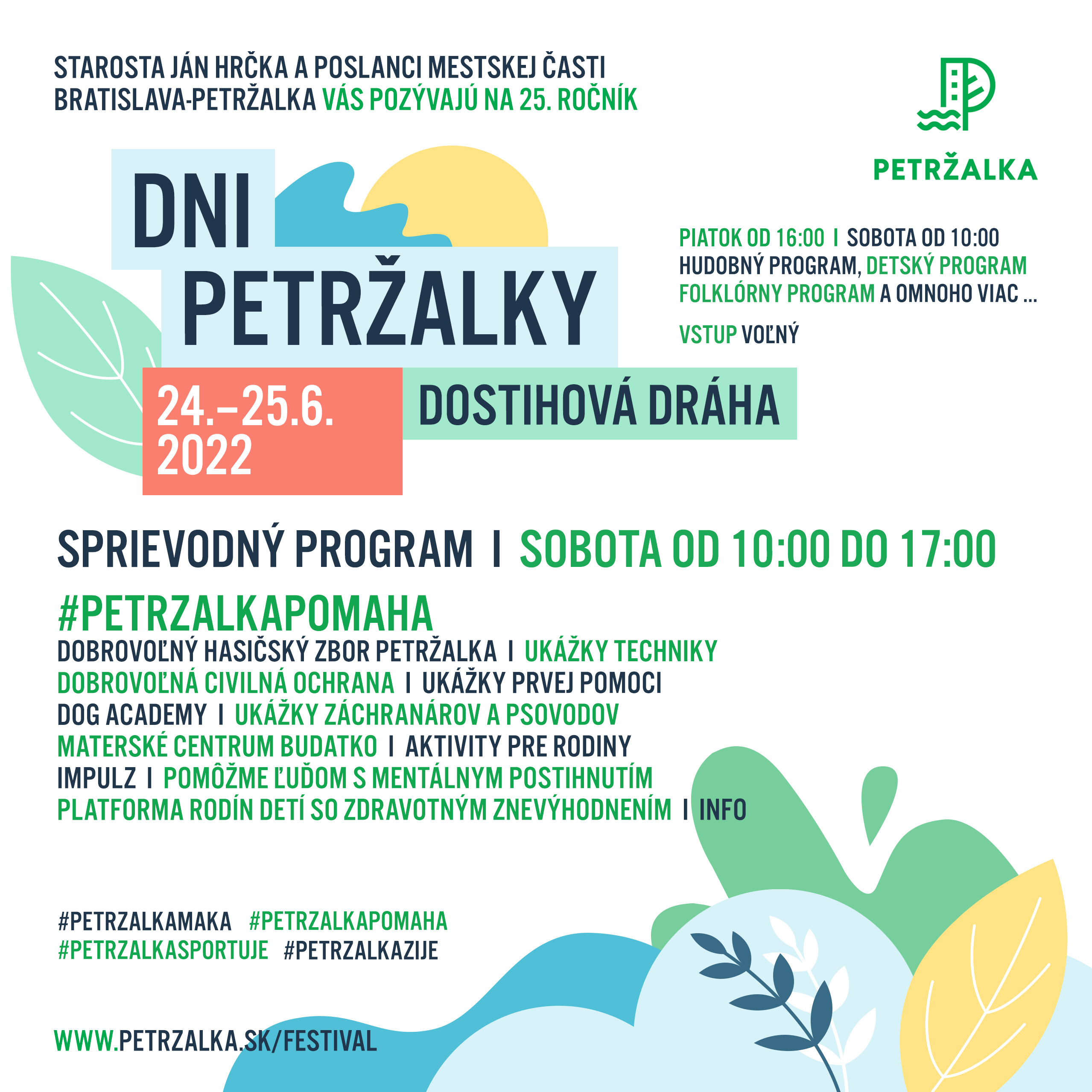 STAROSTA JÁN HRČKA A POSLANCI MESTSKEJ ČASTI BRATISLAVA-PETRŽALKA VÁS POZÝVAJÚ NA 25. ROČNÍK

PETRŽALKA

DNI PETRŽALKY

24.–25.6. 2022

DOSTIHOVÁ DRÁHA

PIATOK OD 16:00 I SOBOTA OD 10:00
HUDOBNÝ PROGRAM, DETSKÝ PROGRAM
FOLKLÓRNY PROGRAM A OMNOHO VIAC ...

VSTUP VOĽNÝ

SPRIEVODNÝ PROGRAM I SOBOTA OD 10:00 DO 17:00

#PETRZALKAPOMAHA
DOBROVOĽNÝ HASIČSKÝ ZBOR PETRŽALKA I UKÁŽKY TECHNIKY
DOBROVOĽNÁ CIVILNÁ OCHRANA I UKÁŽKY PRVEJ POMOCI
DOG ACADEMY I UKÁŽKY ZÁCHRANÁROV A PSOVODOV
MATERSKÉ CENTRUM BUDATKO I AKTIVITY PRE RODINY
IMPULZ I POMÔŽME ĽUĎOM S MENTÁLNYM POSTIHNUTÍM
PLATFORMA RODÍN DETÍ SO ZDRAVOTNÝM ZNEVÝHODNENÍM I INFO

#PETRZALKAMAKA #PETRZALKAPOMAHA
#PETRZALKASPORTUJE #PETRZALKAZIJE

WWW.PETRZALKA.SK/FESTIVAL